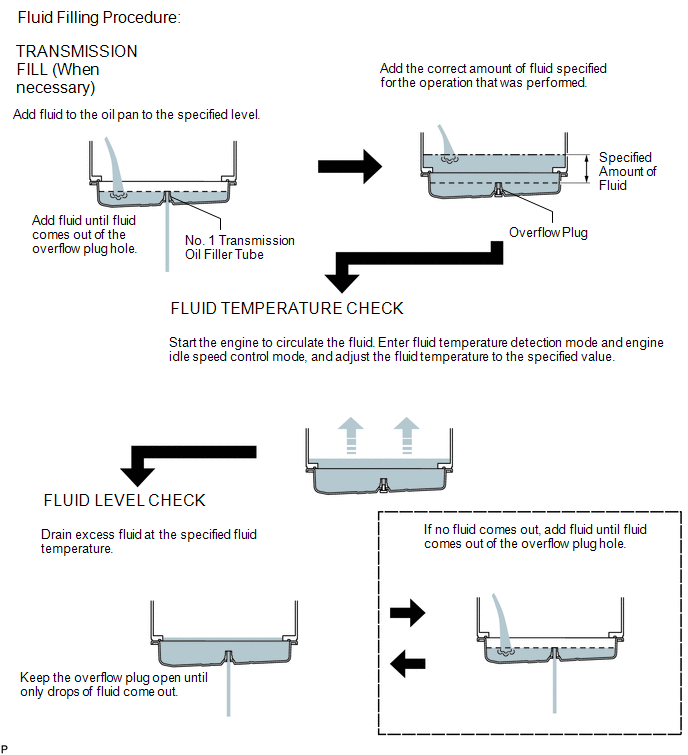 Fluid Filling Procedure:

TRANSMISSION FILL (When necessary)

Add fluid to the oil pan to the specified level.

Add fluid until fluid comes out of the overflow plug hole.

No. 1 Transmission Oil Filler Tube

Add the correct amount of fluid specified for the operation that was performed.

Specified Amount of Fluid

Overflow Plug

FLUID TEMPERATURE CHECK

Start the engine to circulate the fluid. Enter fluid temperature detection mode and engine idle speed control mode, and adjust the fluid temperature to the specified value.

FLUID LEVEL CHECK

Drain excess fluid at the specified fluid temperature.

Keep the overflow plug open until only drops of fluid come out.

If no fluid comes out, add fluid until fluid comes out of the overflow plug hole.

P